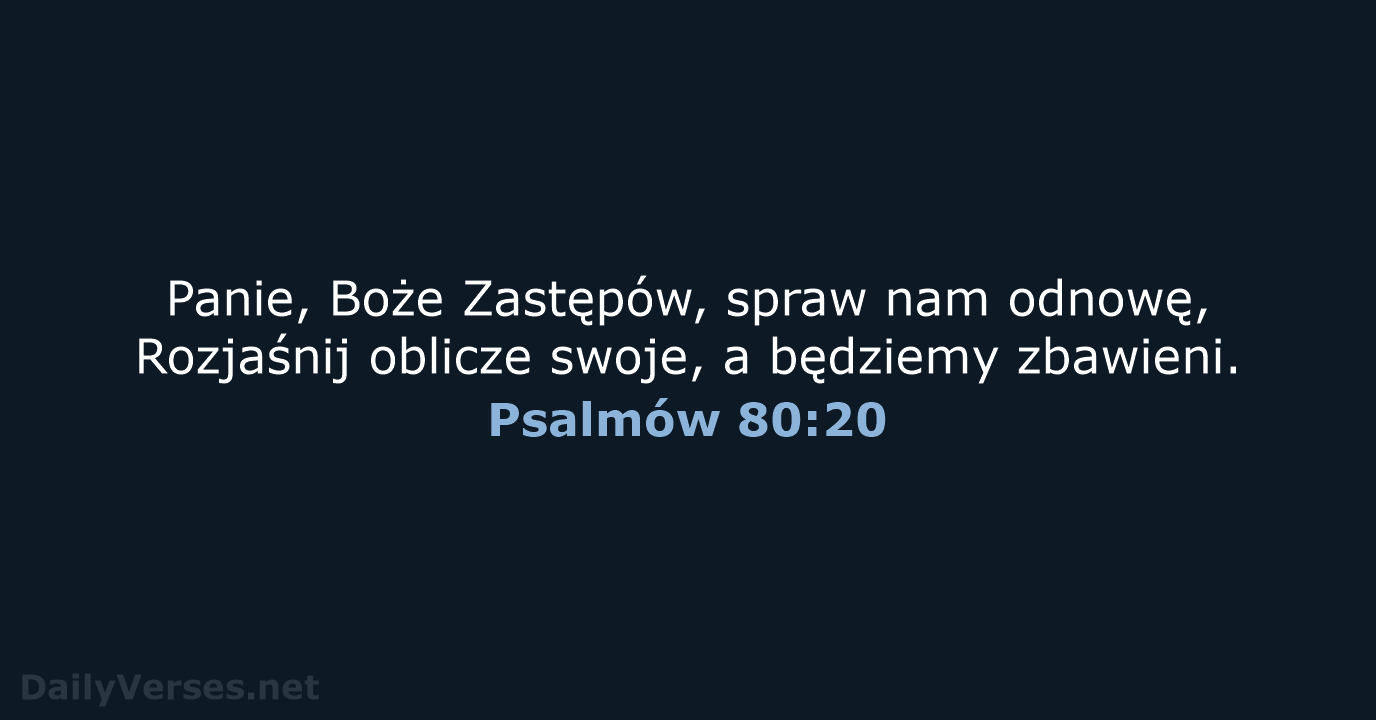 Panie, Boże Zastępów, spraw nam odnowę, Rozjaśnij oblicze swoje, a będziemy zbawieni.
Psalmów 80:20

DailyVerses.net